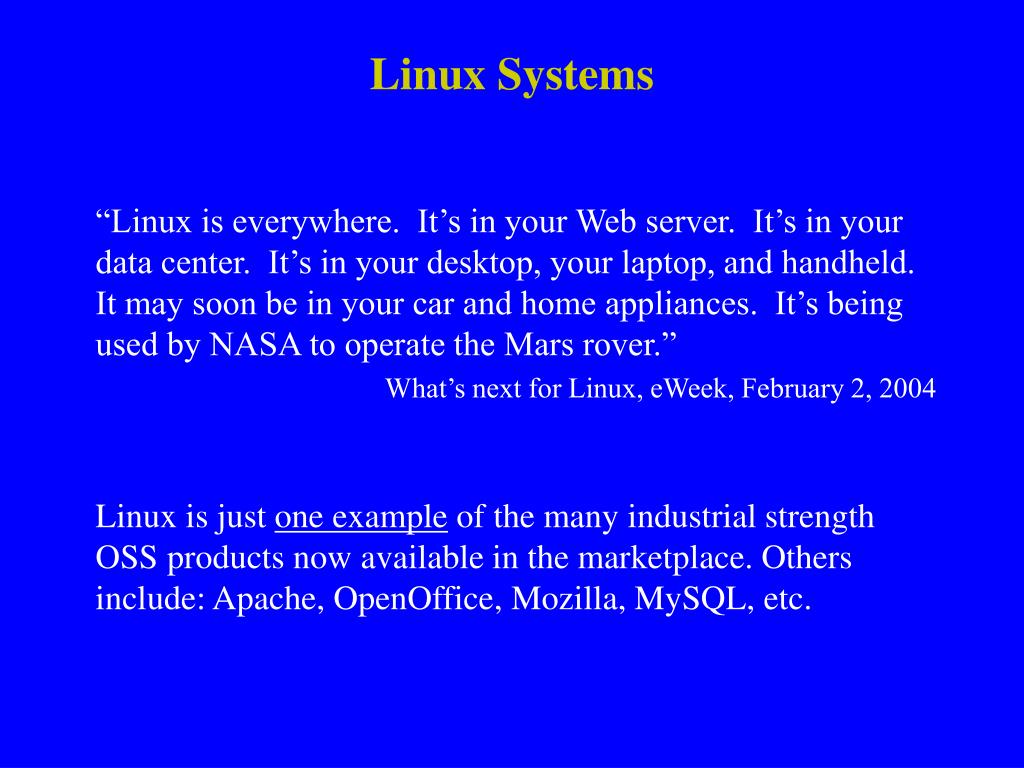 Linux Systems

“Linux is everywhere.  It’s in your Web server.  It’s in your data center.  It’s in your desktop, your laptop, and handheld.  It may soon be in your car and home appliances.  It’s being used by NASA to operate the Mars rover.”

What’s next for Linux, eWeek, February 2, 2004

Linux is just one example of the many industrial strength OSS products now available in the marketplace. Others include: Apache, OpenOffice, Mozilla, MySQL, etc.